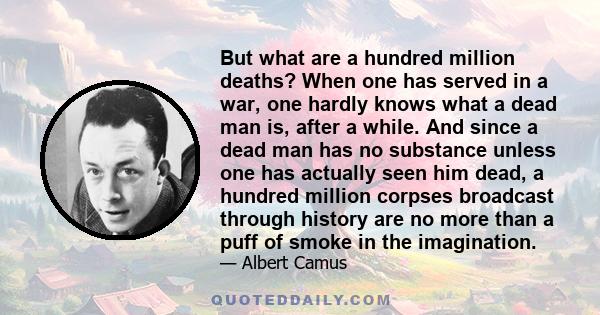 But what are a hundred million deaths? When one has served in a war, one hardly knows what a dead man is, after a while. And since a dead man has no substance unless one has actually seen him dead, a hundred million corpses broadcast through history are no more than a puff of smoke in the imagination.

— Albert Camus

QUOTEDDAILY.COM